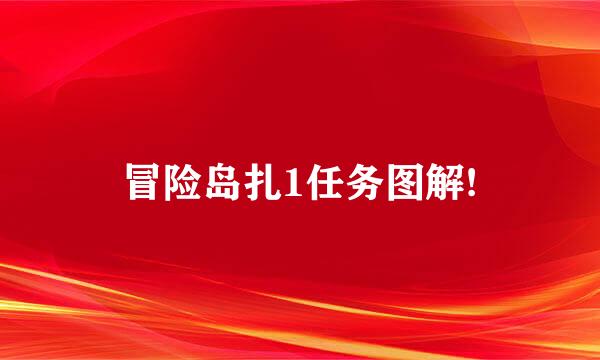 冒险岛扎1任务图解!